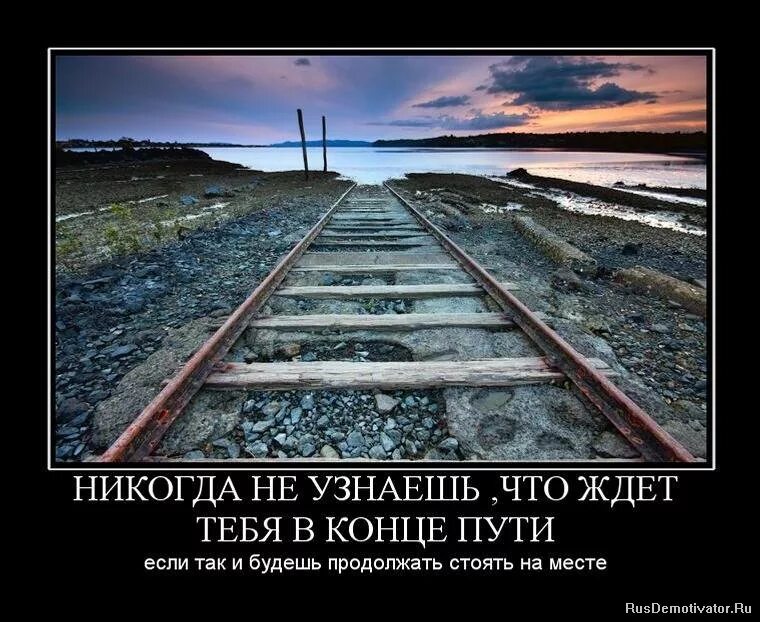 НИКОГДА НЕ УЗНАЕШЬ ,ЧТО ЖДЕТ ТЕБЯ В КОНЦЕ ПУТИ

если так и будешь продолжать стоять на месте

RusDemotivator.Ru